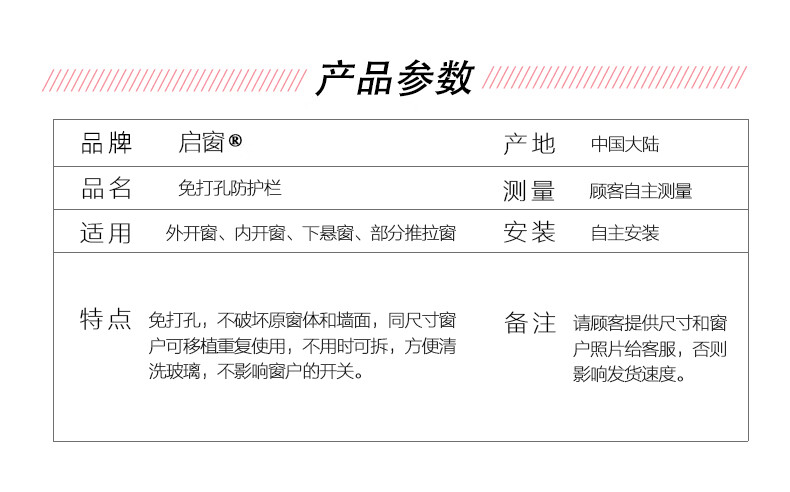 产品参数

品牌 启窗®
产地 中国大陆

品名 免打孔防护栏
测量 顾客自主测量

适用 外开窗、内开窗、下悬窗、部分推拉窗
安装 自主安装

特点 免打孔，不破坏原窗体和墙面，同尺寸窗户可移植重复使用，不用时可拆，方便清洗玻璃，不影响窗户的开关。

备注 请顾客提供尺寸和窗户照片给客服，否则影响发货速度。